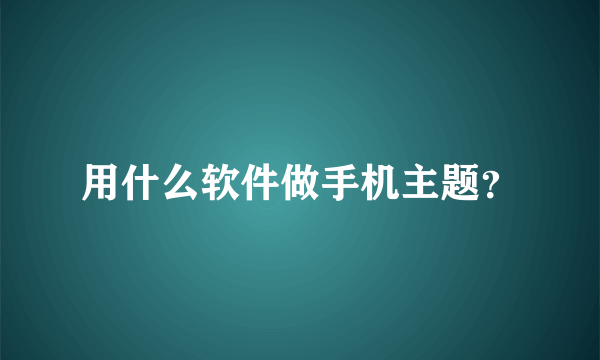 用什么软件做手机主题?